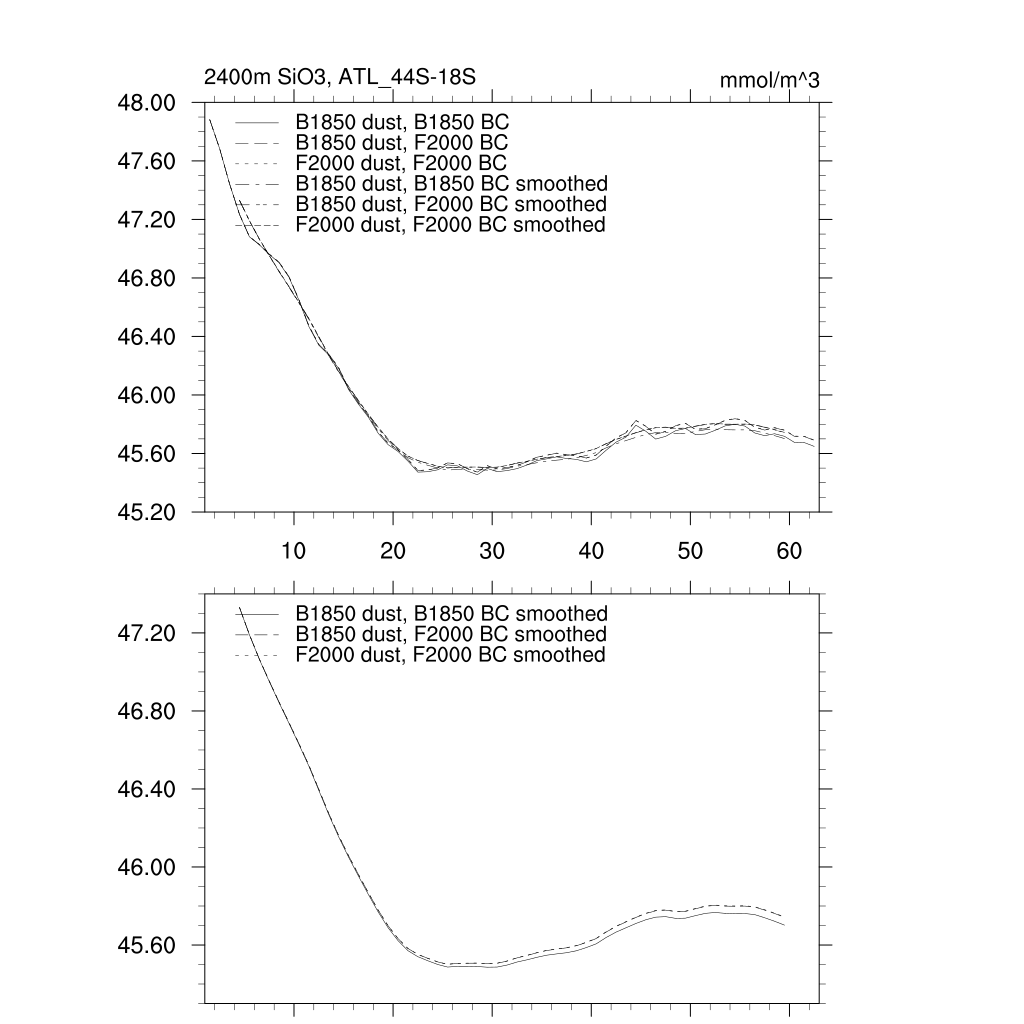 2400m SiO3, ATL_44S-18S

mmol/m^3

48.00
47.60
47.20
46.80
46.40
46.00
45.60
45.20

B1850 dust, B1850 BC
B1850 dust, F2000 BC
F2000 dust, F2000 BC
B1850 dust, B1850 BC smoothed
B1850 dust, F2000 BC smoothed
F2000 dust, F2000 BC smoothed

10
20
30
40
50
60

47.20
46.80
46.40
46.00
45.60

B1850 dust, B1850 BC smoothed
B1850 dust, F2000 BC smoothed
F2000 dust, F2000 BC smoothed